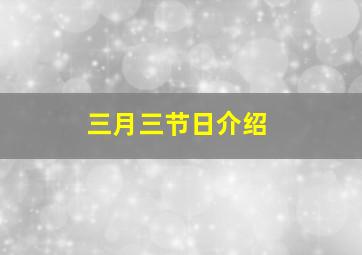 三月三节日介绍